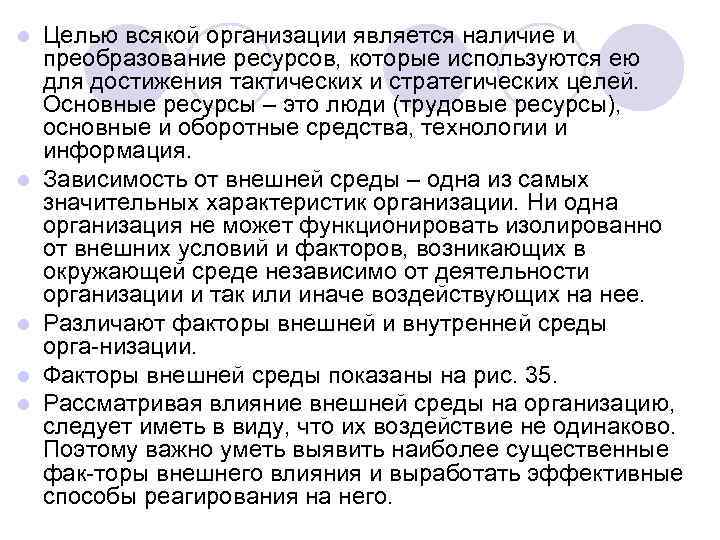 Целью всякой организации является наличие и преобразование ресурсов, которые используются ею для достижения тактических и стратегических целей. Основные ресурсы – это люди (трудовые ресурсы), основные и оборотные средства, технологии и информация.

Зависимость от внешней среды – одна из самых значительных характеристик организации. Ни одна организация не может функционировать изолированно от внешних условий и факторов, возникающих в окружающей среде независимо от деятельности организации и так или иначе воздействующих на нее.

Различают факторы внешней и внутренней среды орга-низации.

Факторы внешней среды показаны на рис. 35.

Рассматривая влияние внешней среды на организацию, следует иметь в виду, что их воздействие не одинаково. Поэтому важно уметь выявить наиболее существенные фак-торы внешнего влияния и выработать эффективные способы реагирования на него.